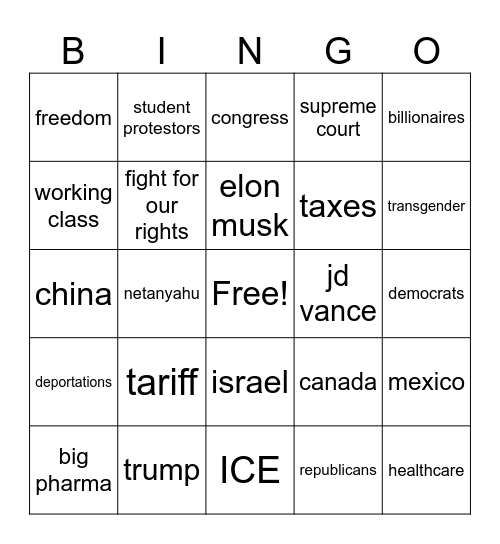 | B | I | N | G | O |
|---|---|---|---|---|
| freedom | student protestors | congress | supreme court | billionaires |
| working class | fight for our rights | elon musk | taxes | transgender |
| china | netanyahu | Free! | jd vance | democrats |
| deportations | tariff | israel | canada | mexico |
| big pharma | trump | ICE | republicans | healthcare |